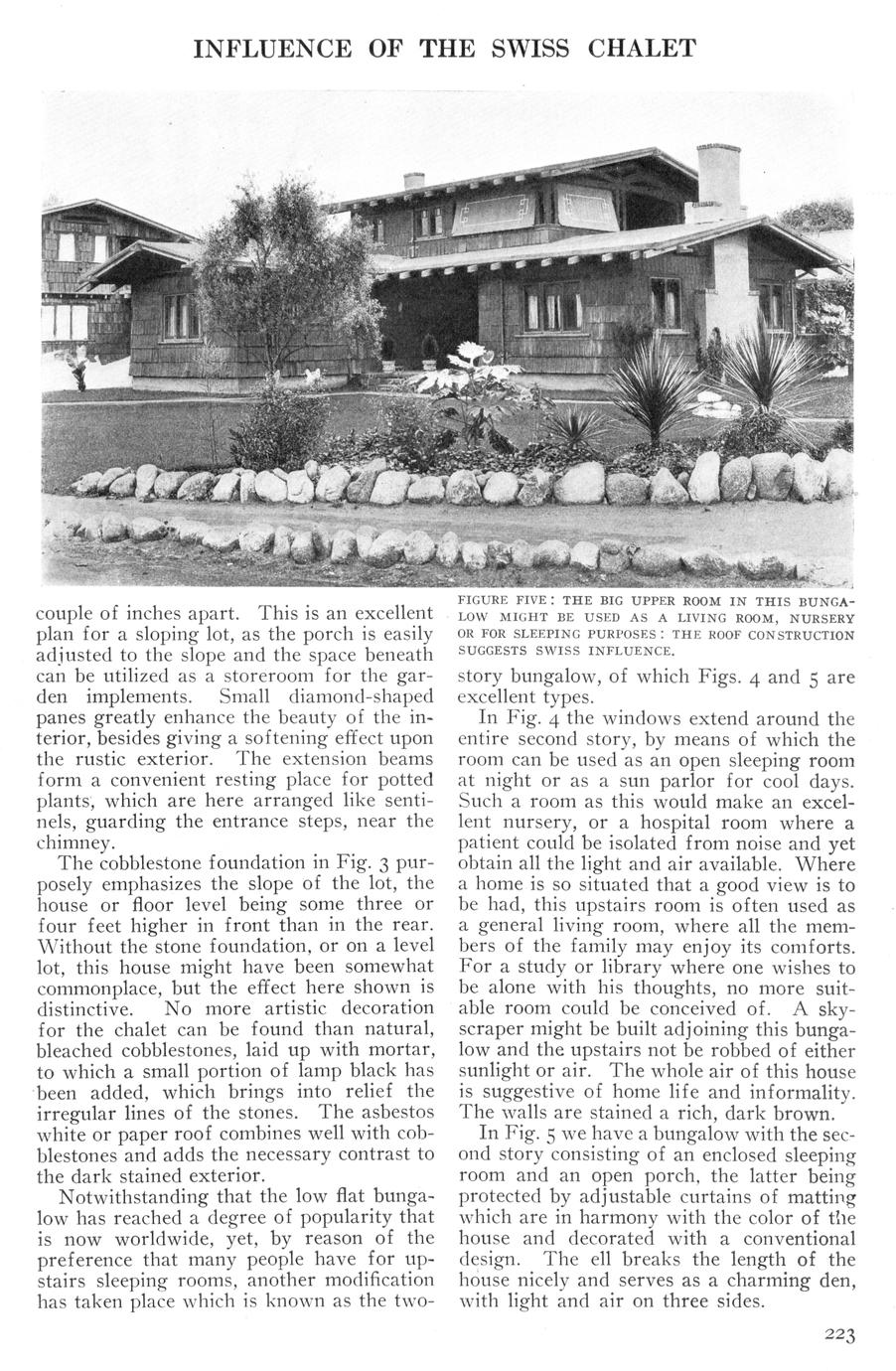 INFLUENCE OF THE SWISS CHALET

couple of inches apart. This is an excellent plan for a sloping lot, as the porch is easily adjusted to the slope and the space beneath can be utilized as a storeroom for the garden implements. Small diamond-shaped panes greatly enhance the beauty of the interior, besides giving a softening effect upon the rustic exterior. The extension beams form a convenient resting place for potted plants, which are here arranged like sentinels, guarding the entrance steps, near the chimney.

The cobblestone foundation in Fig. 3 purposely emphasizes the slope of the lot, the house or floor level being some three or four feet higher in front than in the rear. Without the stone foundation, or on a level lot, this house might have been somewhat commonplace, but the effect here shown is distinctive. No more artistic decoration for the chalet can be found than natural, bleached cobblestones, laid up with mortar, to which a small portion of lamp black has been added, which brings into relief the irregular lines of the stones. The asbestos white or paper roof combines well with cobblestones and adds the necessary contrast to the dark stained exterior.

Notwithstanding that the low flat bungalow has reached a degree of popularity that is now worldwide, yet, by reason of the preference that many people have for upstairs sleeping rooms, another modification has taken place which is known as the two-

FIGURE FIVE: THE BIG UPPER ROOM IN THIS BUNGALOW MIGHT BE USED AS A LIVING ROOM, NURSERY OR FOR SLEEPING PURPOSES: THE ROOF CONSTRUCTION SUGGESTS SWISS INFLUENCE.

story bungalow, of which Figs. 4 and 5 are excellent types.

In Fig. 4 the windows extend around the entire second story, by means of which the room can be used as an open sleeping room at night or as a sun parlor for cool days. Such a room as this would make an excellent nursery, or a hospital room where a patient could be isolated from noise and yet obtain all the light and air available. Where a home is so situated that a good view is to be had, this upstairs room is often used as a general living room, where all the members of the family may enjoy its comforts. For a study or library where one wishes to be alone with his thoughts, no more suitable room could be conceived of. A skyscraper might be built adjoining this bungalow and the upstairs not be robbed of either sunlight or air. The whole air of this house is suggestive of home life and informality. The walls are stained a rich, dark brown.

In Fig. 5 we have a bungalow with the second story consisting of an enclosed sleeping room and an open porch, the latter being protected by adjustable curtains of matting which are in harmony with the color of the house and decorated with a conventional design. The ell breaks the length of the house nicely and serves as a charming den, with light and air on three sides.

223